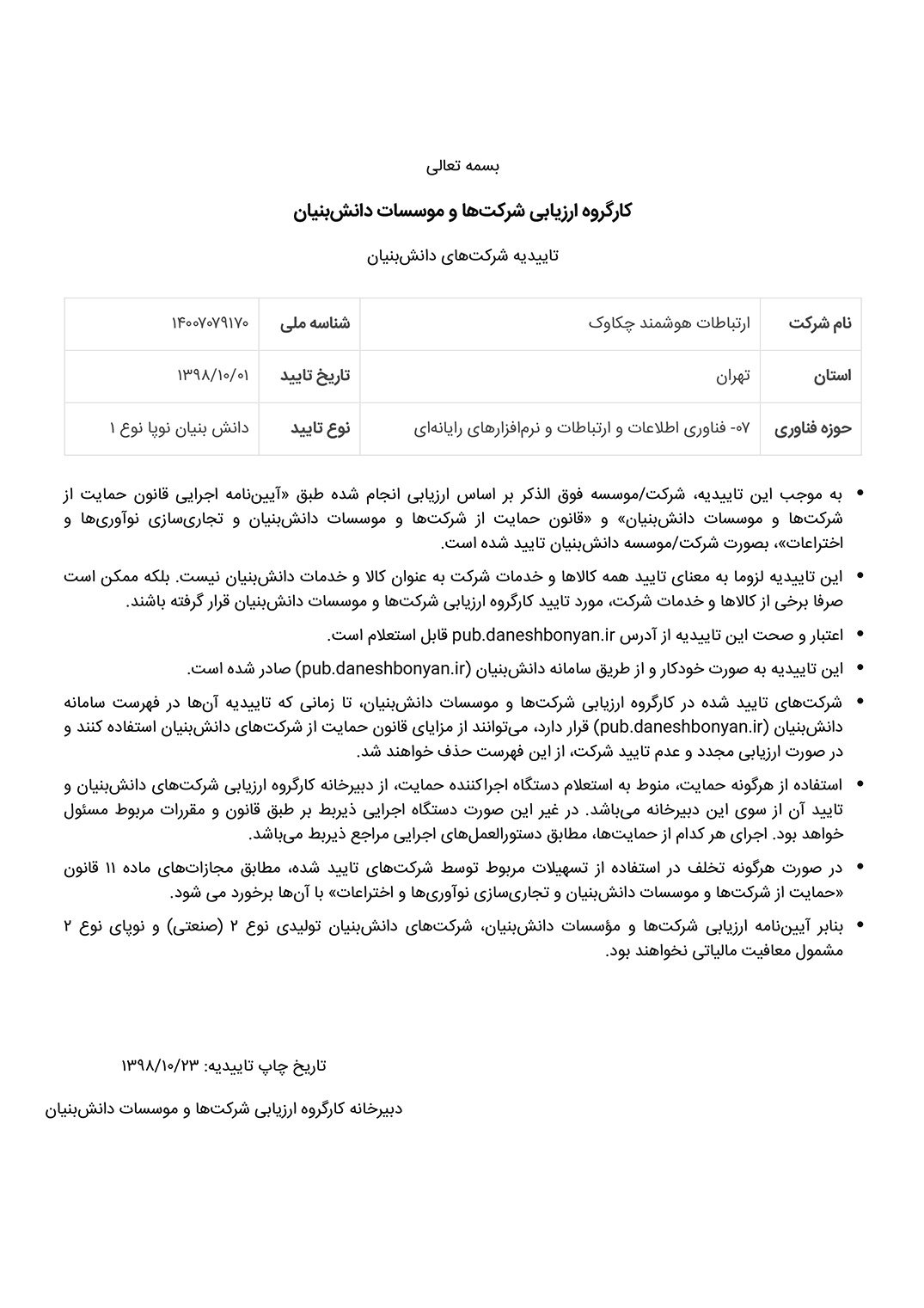 بسمه تعالی

کارگروه ارزیابی شرکت‌ها و موسسات دانش‌بنیان

تاییدیه شرکت‌های دانش‌بنیان

| نام شرکت | ارتباطات هوشمند چکاوک | شناسه ملی | ۱۴۰۰۷۰۷۹۱۷۰ |
|---|---|---|---|
| استان | تهران | تاریخ تایید | ۱۳۹۸/۱۰/۰۱ |
| حوزه فناوری | ۰۷- فناوری اطلاعات و ارتباطات و نرم‌افزارهای رایانه‌ای | نوع تایید | دانش بنیان نوپا نوع ۱ |

• به موجب این تاییدیه، شرکت/موسسه فوق الذکر بر اساس ارزیابی انجام شده طبق «آیین‌نامه اجرایی قانون حمایت از شرکت‌ها و موسسات دانش‌بنیان» و «قانون حمایت از شرکت‌ها و موسسات دانش‌بنیان و تجاری‌سازی نوآوری‌ها و اختراعات»، بصورت شرکت/موسسه دانش‌بنیان تایید شده است.

• این تاییدیه لزوما به معنای تایید همه کالاها و خدمات شرکت به عنوان کالا و خدمات دانش‌بنیان نیست. بلکه ممکن است صرفا برخی از کالاها و خدمات شرکت، مورد تایید کارگروه ارزیابی شرکت‌ها و موسسات دانش‌بنیان قرار گرفته باشند.

• اعتبار و صحت این تاییدیه از آدرس pub.daneshbonyan.ir قابل استعلام است.

• این تاییدیه به صورت خودکار و از طریق سامانه دانش‌بنیان (pub.daneshbonyan.ir) صادر شده است.

• شرکت‌های تایید شده در کارگروه ارزیابی شرکت‌ها و موسسات دانش‌بنیان، تا زمانی که تاییدیه آن‌ها در فهرست سامانه دانش‌بنیان (pub.daneshbonyan.ir) قرار دارد، می‌توانند از مزایای قانون حمایت از شرکت‌های دانش‌بنیان استفاده کنند و در صورت ارزیابی مجدد و عدم تایید شرکت، از این فهرست حذف خواهند شد.

• استفاده از هرگونه حمایت، منوط به استعلام دستگاه اجراکننده حمایت، از دبیرخانه کارگروه ارزیابی شرکت‌های دانش‌بنیان و تایید آن از سوی این دبیرخانه می‌باشد. در غیر این صورت دستگاه اجرایی ذیربط بر طبق قانون و مقررات مربوط مسئول خواهد بود. اجرای هر کدام از حمایت‌ها، مطابق دستورالعمل‌های اجرایی مراجع ذیربط می‌باشد.

• در صورت هرگونه تخلف در استفاده از تسهیلات مربوط توسط شرکت‌های تایید شده، مطابق مجازات‌های ماده ۱۱ قانون «حمایت از شرکت‌ها و موسسات دانش‌بنیان و تجاری‌سازی نوآوری‌ها و اختراعات» با آن‌ها برخورد می شود.

• بنابر آیین‌نامه ارزیابی شرکت‌ها و مؤسسات دانش‌بنیان، شرکت‌های دانش‌بنیان تولیدی نوع ۲ (صنعتی) و نوپای نوع ۲ مشمول معافیت مالیاتی نخواهند بود.

تاریخ چاپ تاییدیه: ۱۳۹۸/۱۰/۲۳

دبیرخانه کارگروه ارزیابی شرکت‌ها و موسسات دانش‌بنیان